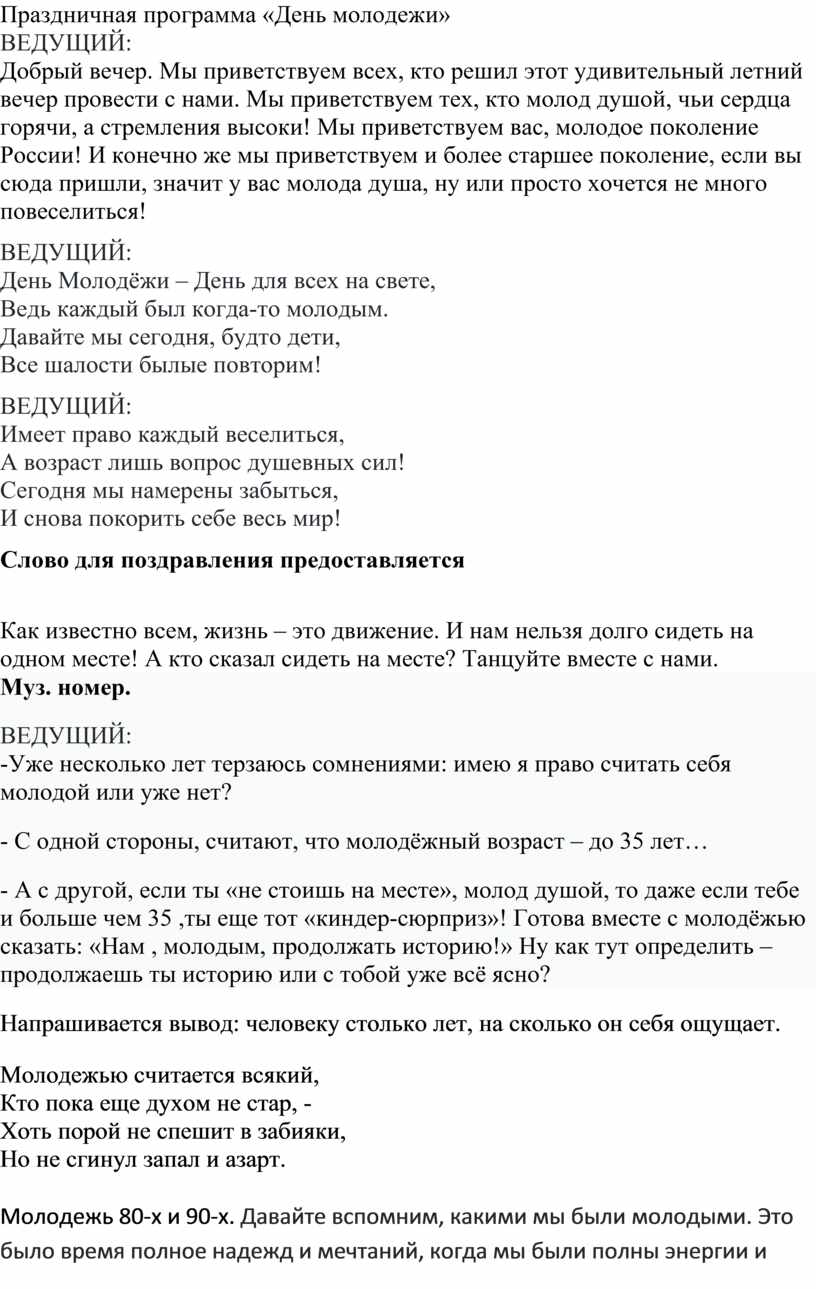 Праздничная программа «День молодежи»
ВЕДУЩИЙ:
Добрый вечер. Мы приветствуем всех, кто решил этот удивительный летний вечер провести с нами. Мы приветствуем тех, кто молод душой, чьи сердца горячи, а стремления высоки! Мы приветствуем вас, молодое поколение России! И конечно же мы приветствуем и более старшее поколение, если вы сюда пришли, значит у вас молода душа, ну или просто хочется не много повеселиться!

ВЕДУЩИЙ:
День Молодёжи – День для всех на свете,
Ведь каждый был когда-то молодым.
Давайте мы сегодня, будто дети,
Все шалости былые повторим!

ВЕДУЩИЙ:
Имеет право каждый веселиться,
А возраст лишь вопрос душевных сил!
Сегодня мы намерены забыться,
И снова покорить себе весь мир!

Слово для поздравления предоставляется

Как известно всем, жизнь – это движение. И нам нельзя долго сидеть на одном месте! А кто сказал сидеть на месте? Танцуйте вместе с нами.
Муз. номер.

ВЕДУЩИЙ:
-Уже несколько лет терзаюсь сомнениями: имею я право считать себя молодой или уже нет?

- С одной стороны, считают, что молодёжный возраст – до 35 лет…

- А с другой, если ты «не стоишь на месте», молод душой, то даже если тебе и больше чем 35 ,ты еще тот «киндер-сюрприз»! Готова вместе с молодёжью сказать: «Нам , молодым, продолжать историю!» Ну как тут определить – продолжаешь ты историю или с тобой уже всё ясно?

Напрашивается вывод: человеку столько лет, на сколько он себя ощущает.

Молодежью считается всякий,
Кто пока еще духом не стар, -
Хоть порой не спешит в забияки,
Но не сгинул запал и азарт.

Молодежь 80-х и 90-х. Давайте вспомним, какими мы были молодыми. Это было время полное надежд и мечтаний, когда мы были полны энергии и